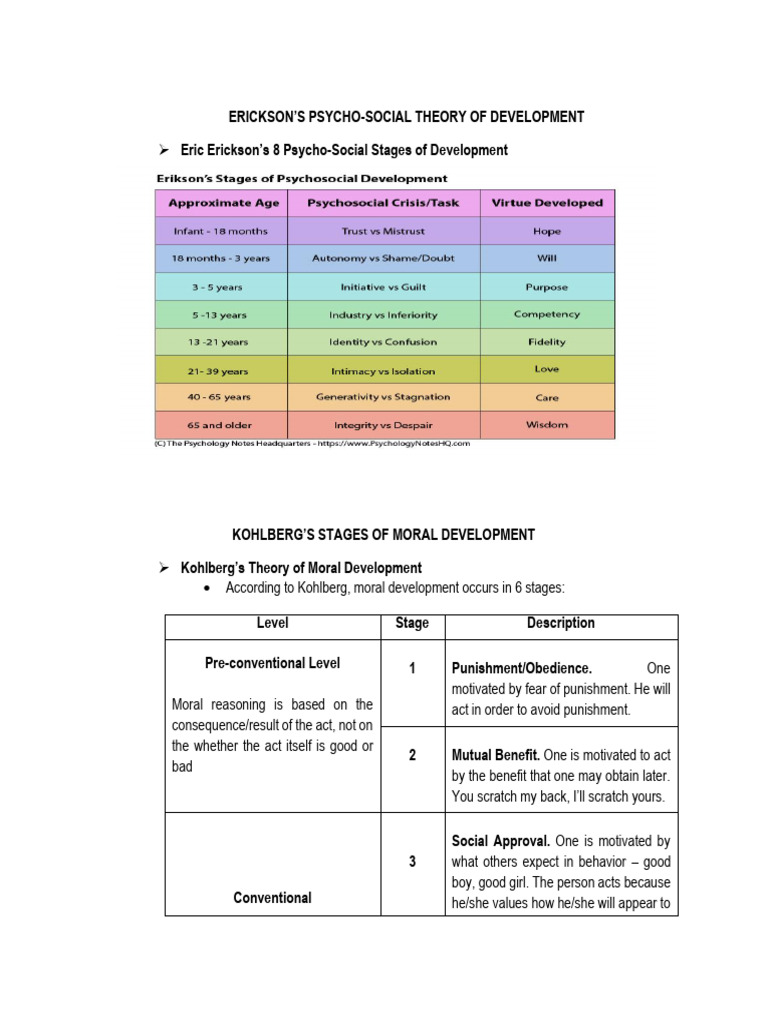 ERICKSON'S PSYCHO-SOCIAL THEORY OF DEVELOPMENT

➢ Eric Erickson's 8 Psycho-Social Stages of Development

Erikson's Stages of Psychosocial Development

| Approximate Age | Psychosocial Crisis/Task | Virtue Developed |
|---|---|---|
| Infant - 18 months | Trust vs Mistrust | Hope |
| 18 months - 3 years | Autonomy vs Shame/Doubt | Will |
| 3 - 5 years | Initiative vs Guilt | Purpose |
| 5 -13 years | Industry vs Inferiority | Competency |
| 13 -21 years | Identity vs Confusion | Fidelity |
| 21- 39 years | Intimacy vs Isolation | Love |
| 40 - 65 years | Generativity vs Stagnation | Care |
| 65 and older | Integrity vs Despair | Wisdom |

(C) The Psychology Notes Headquarters - https://www.PsychologyNotesHQ.com

KOHLBERG'S STAGES OF MORAL DEVELOPMENT

➢ Kohlberg's Theory of Moral Development
• According to Kohlberg, moral development occurs in 6 stages:

| Level | Stage | Description |
|---|---|---|
| Pre-conventional Level Moral reasoning is based on the consequence/result of the act, not on the whether the act itself is good or bad | 1 | Punishment/Obedience. One motivated by fear of punishment. He will act in order to avoid punishment. |
| | 2 | Mutual Benefit. One is motivated to act by the benefit that one may obtain later. You scratch my back, I'll scratch yours. |
| Conventional | 3 | Social Approval. One is motivated by what others expect in behavior – good boy, good girl. The person acts because he/she values how he/she will appear to |